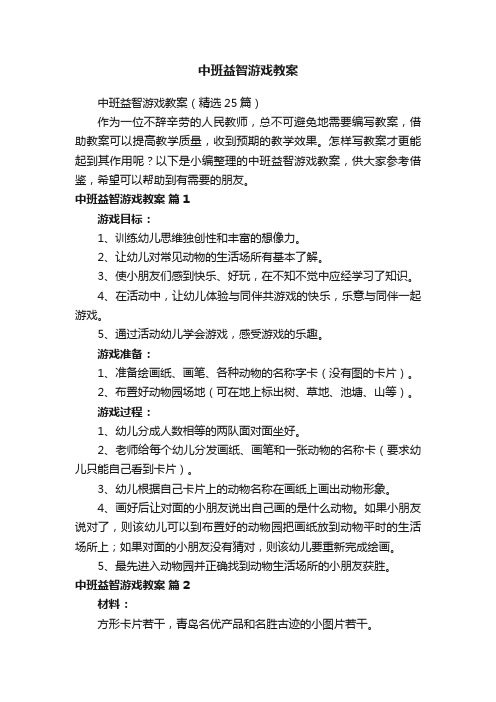 中班益智游戏教案

中班益智游戏教案（精选25篇）

作为一位不辞辛劳的人民教师，总不可避免地需要编写教案，借助教案可以提高教学质量，收到预期的教学效果。怎样写教案才更能起到其作用呢？以下是小编整理的中班益智游戏教案，供大家参考借鉴，希望可以帮助到有需要的朋友。

中班益智游戏教案 篇1

游戏目标：

1、训练幼儿思维独创性和丰富的想像力。

2、让幼儿对常见动物的生活场所有基本了解。

3、使小朋友们感到快乐、好玩，在不知不觉中应经学习了知识。

4、在活动中，让幼儿体验与同伴共游戏的快乐，乐意与同伴一起游戏。

5、通过活动幼儿学会游戏，感受游戏的乐趣。

游戏准备：

1、准备绘画纸、画笔、各种动物的名称字卡（没有图的卡片）。

2、布置好动物园场地（可在地上标出树、草地、池塘、山等）。

游戏过程：

1、幼儿分成人数相等的两队面对面坐好。

2、老师给每个幼儿分发画纸、画笔和一张动物的名称卡（要求幼儿只能自己看到卡片）。

3、幼儿根据自己卡片上的动物名称在画纸上画出动物形象。

4、画好后让对面的小朋友说出自己画的是什么动物。如果小朋友说对了，则该幼儿可以到布置好的动物园把画纸放到动物平时的生活场所上；如果对面的小朋友没有猜对，则该幼儿要重新完成绘画。

5、最先进入动物园并正确找到动物生活场所的小朋友获胜。

中班益智游戏教案 篇2

材料：

方形卡片若干，青岛名优产品和名胜古迹的小图片若干。